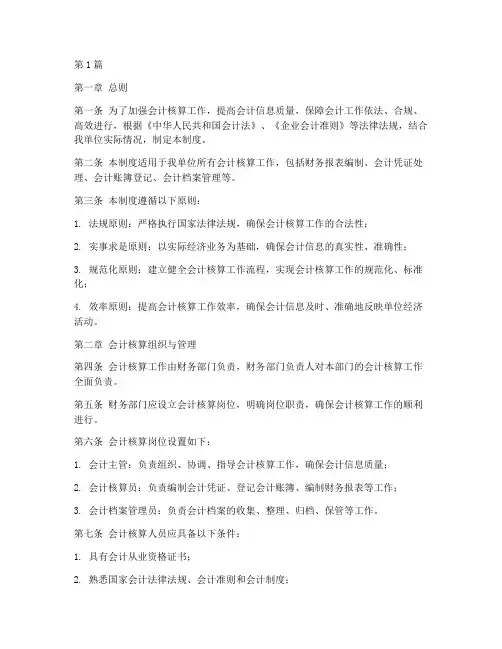 第1篇

第一章 总则

第一条 为了加强会计核算工作，提高会计信息质量，保障会计工作依法、合规、高效进行，根据《中华人民共和国会计法》、《企业会计准则》等法律法规，结合我单位实际情况，制定本制度。

第二条 本制度适用于我单位所有会计核算工作，包括财务报表编制、会计凭证处理、会计账簿登记、会计档案管理等。

第三条 本制度遵循以下原则：

1. 法规原则：严格执行国家法律法规，确保会计核算工作的合法性；

2. 实事求是原则：以实际经济业务为基础，确保会计信息的真实性、准确性；

3. 规范化原则：建立健全会计核算工作流程，实现会计核算工作的规范化、标准化；

4. 效率原则：提高会计核算工作效率，确保会计信息及时、准确地反映单位经济活动。

第二章 会计核算组织与管理

第四条 会计核算工作由财务部门负责，财务部门负责人对本部门的会计核算工作全面负责。

第五条 财务部门应设立会计核算岗位，明确岗位职责，确保会计核算工作的顺利进行。

第六条 会计核算岗位设置如下：

1. 会计主管：负责组织、协调、指导会计核算工作，确保会计信息质量；

2. 会计核算员：负责编制会计凭证、登记会计账簿、编制财务报表等工作；

3. 会计档案管理员：负责会计档案的收集、整理、归档、保管等工作。

第七条 会计核算人员应具备以下条件：

1. 具有会计从业资格证书；

2. 熟悉国家会计法律法规、会计准则和会计制度；